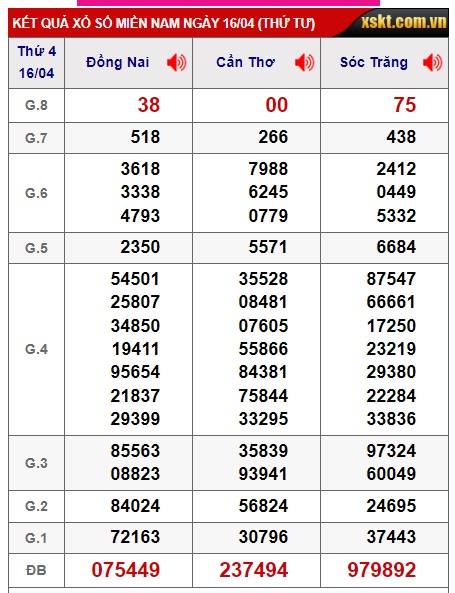 KẾT QUẢ XỔ SỐ MIỀN NAM NGÀY 16/04 (THỨ TƯ) xskt.com.vn

| Thứ 4 16/04 | Đồng Nai | Cần Thơ | Sóc Trăng |
|---|---|---|---|
| G.8 | 38 | 00 | 75 |
| G.7 | 518 | 266 | 438 |
| G.6 | 3618 3338 4793 | 7988 6245 0779 | 2412 0449 5332 |
| G.5 | 2350 | 5571 | 6684 |
| G.4 | 54501 25807 34850 19411 95654 21837 29399 | 35528 08481 07605 55866 84381 75844 33295 | 87547 66661 17250 23219 29380 22284 33836 |
| G.3 | 85563 08823 | 35839 93941 | 97324 60049 |
| G.2 | 84024 | 56824 | 24695 |
| G.1 | 72163 | 30796 | 37443 |
| ĐB | 075449 | 237494 | 979892 |